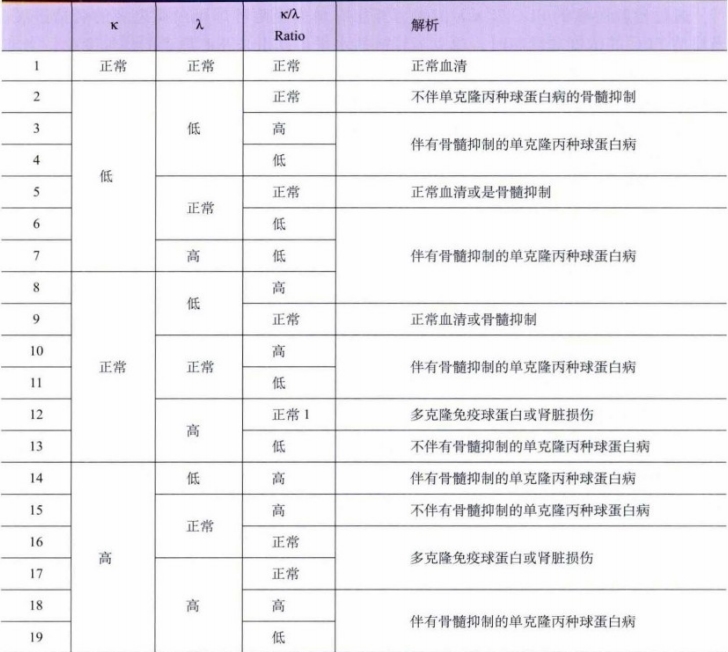 |  | κ | λ | κ/λ Ratio | 解析 |
|---|---|---|---|---|
| 1 | 正常 | 正常 | 正常 | 正常血清 |
| 2 | 低 | 低 | 正常 | 不伴单克隆丙种球蛋白病的骨髓抑制 |
| 3 | 低 | 低 | 高 | 伴有骨髓抑制的单克隆丙种球蛋白病 |
| 4 | 低 | 低 | 低 | 伴有骨髓抑制的单克隆丙种球蛋白病 |
| 5 | 低 | 正常 | 正常 | 正常血清或是骨髓抑制 |
| 6 | 低 | 正常 | 低 | 伴有骨髓抑制的单克隆丙种球蛋白病 |
| 7 | 低 | 高 | 低 | 伴有骨髓抑制的单克隆丙种球蛋白病 |
| 8 | 正常 | 低 | 高 | 伴有骨髓抑制的单克隆丙种球蛋白病 |
| 9 | 正常 | 低 | 正常 | 正常血清或骨髓抑制 |
| 10 | 正常 | 正常 | 高 | 伴有骨髓抑制的单克隆丙种球蛋白病 |
| 11 | 正常 | 正常 | 低 | 伴有骨髓抑制的单克隆丙种球蛋白病 |
| 12 | 正常 | 高 | 正常 1 | 多克隆免疫球蛋白或肾脏损伤 |
| 13 | 正常 | 高 | 低 | 不伴有骨髓抑制的单克隆丙种球蛋白病 |
| 14 | 高 | 低 | 高 | 伴有骨髓抑制的单克隆丙种球蛋白病 |
| 15 | 高 | 正常 | 高 | 不伴有骨髓抑制的单克隆丙种球蛋白病 |
| 16 | 高 | 正常 | 正常 | 多克隆免疫球蛋白或肾脏损伤 |
| 17 | 高 | 高 | 正常 | 多克隆免疫球蛋白或肾脏损伤 |
| 18 | 高 | 高 | 高 | 伴有骨髓抑制的单克隆丙种球蛋白病 |
| 19 | 高 | 高 | 低 | 伴有骨髓抑制的单克隆丙种球蛋白病 |